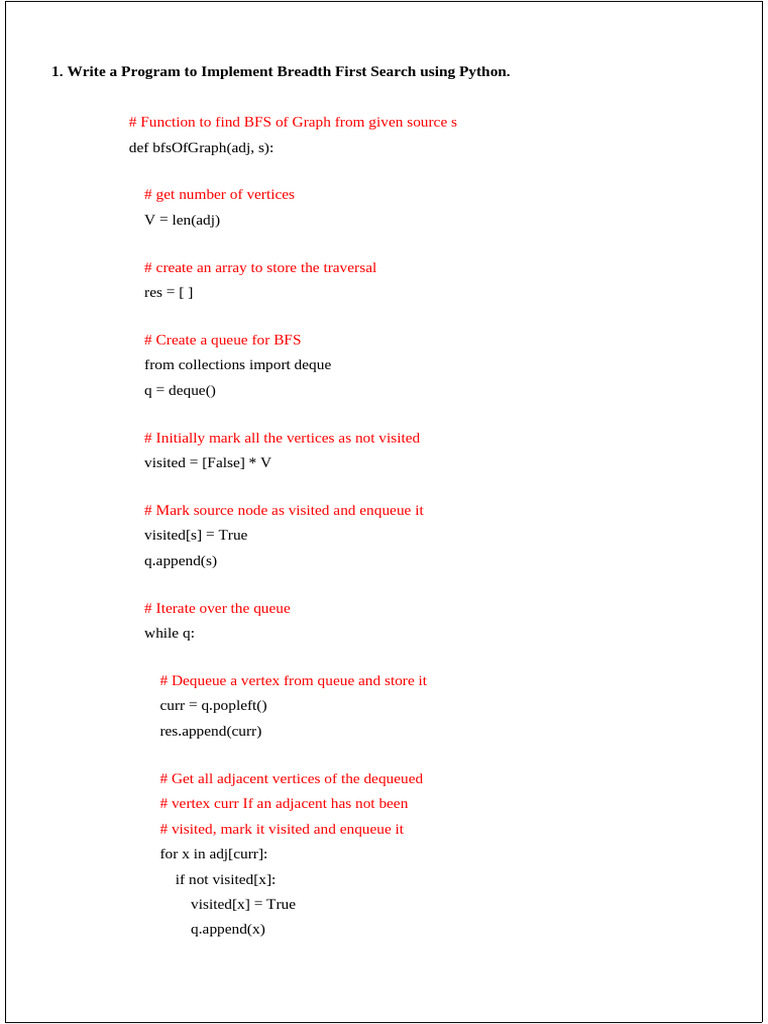 1. Write a Program to Implement Breadth First Search using Python.

# Function to find BFS of Graph from given source s
def bfsOfGraph(adj, s):

    # get number of vertices
    V = len(adj)

    # create an array to store the traversal
    res = [ ]

    # Create a queue for BFS
    from collections import deque
    q = deque()

    # Initially mark all the vertices as not visited
    visited = [False] * V

    # Mark source node as visited and enqueue it
    visited[s] = True
    q.append(s)

    # Iterate over the queue
    while q:

        # Dequeue a vertex from queue and store it
        curr = q.popleft()
        res.append(curr)

        # Get all adjacent vertices of the dequeued
        # vertex curr If an adjacent has not been
        # visited, mark it visited and enqueue it
        for x in adj[curr]:
            if not visited[x]:
                visited[x] = True
                q.append(x)